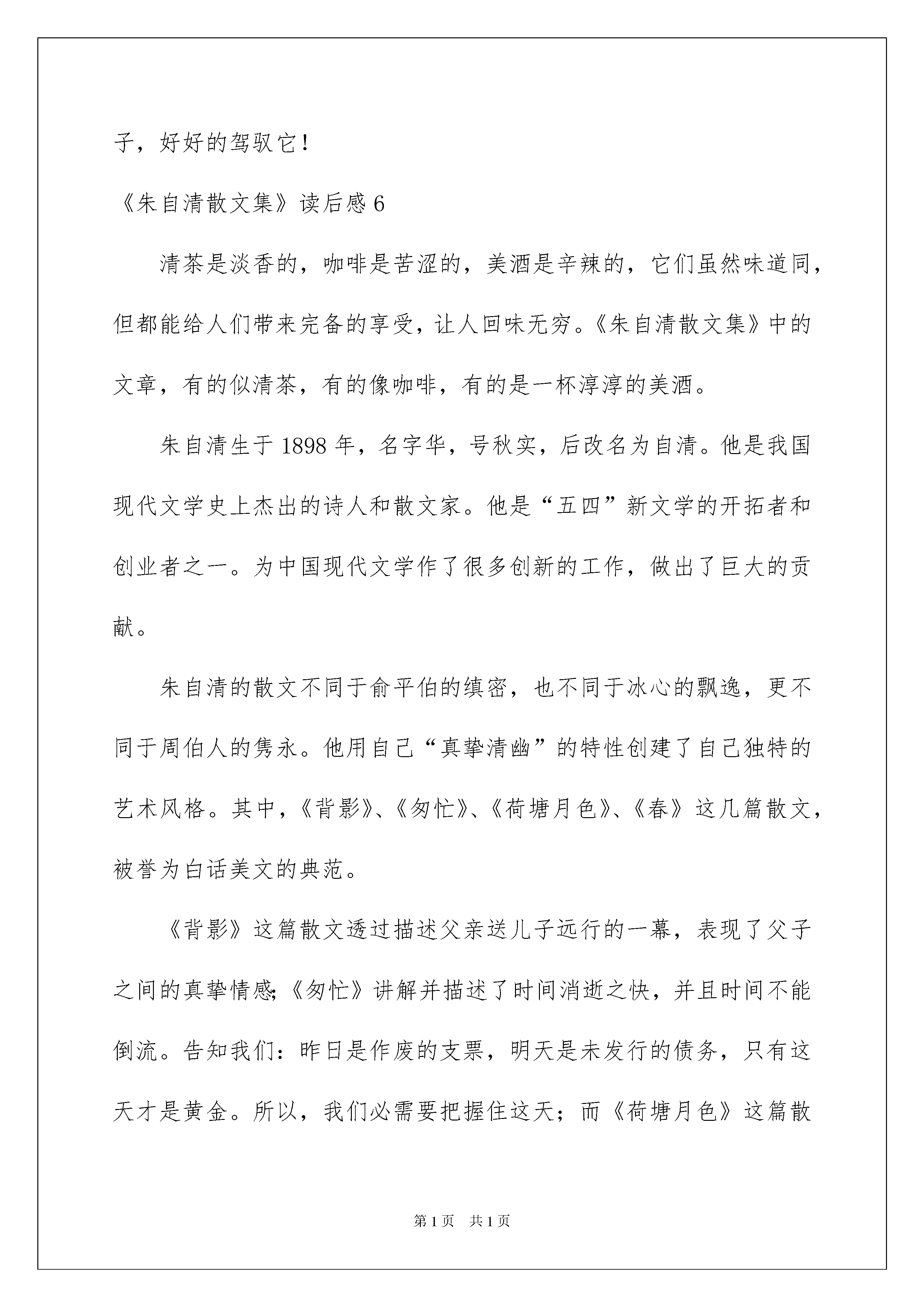 子，好好的驾驭它！

《朱自清散文集》读后感 6

清茶是淡香的，咖啡是苦涩的，美酒是辛辣的，它们虽然味道同，但都能给人们带来完备的享受，让人回味无穷。《朱自清散文集》中的文章，有的似清茶，有的像咖啡，有的是一杯淳淳的美酒。

朱自清生于 1898 年，名字华，号秋实，后改名为自清。他是我国现代文学史上杰出的诗人和散文家。他是“五四”新文学的开拓者和创业者之一。为中国现代文学作了很多创新的工作，做出了巨大的贡献。

朱自清的散文不同于俞平伯的缜密，也不同于冰心的飘逸，更不同于周伯人的隽永。他用自己“真挚清幽”的特性创建了自己独特的艺术风格。其中，《背影》、《匆忙》、《荷塘月色》、《春》这几篇散文，被誉为白话美文的典范。

《背影》这篇散文透过描述父亲送儿子远行的一幕，表现了父子之间的真挚情感;《匆忙》讲解并描述了时间消逝之快，并且时间不能倒流。告知我们：昨日是作废的支票，明天是未发行的债务，只有这天才是黄金。所以，我们必需要把握住这天；而《荷塘月色》这篇散

第 1 页　共 1 页